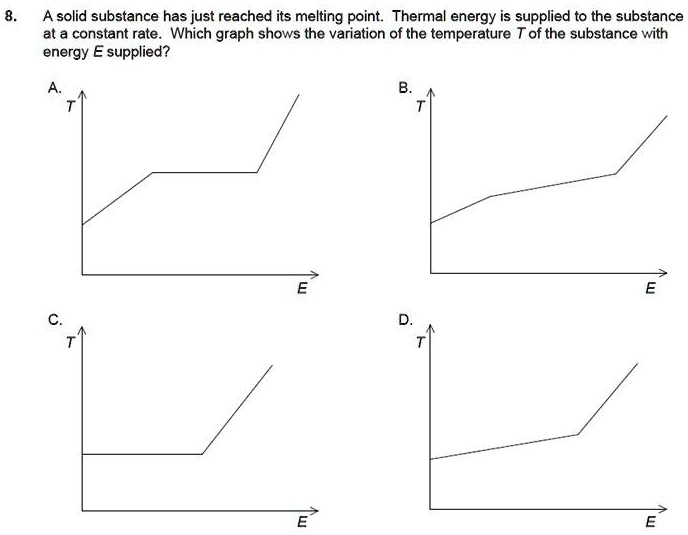 8. A solid substance has just reached its melting point. Thermal energy is supplied to the substance at a constant rate. Which graph shows the variation of the temperature $T$ of the substance with energy $E$ supplied?

A.
$T$
$E$

B.
$T$
$E$

C.
$T$
$E$

D.
$T$
$E$